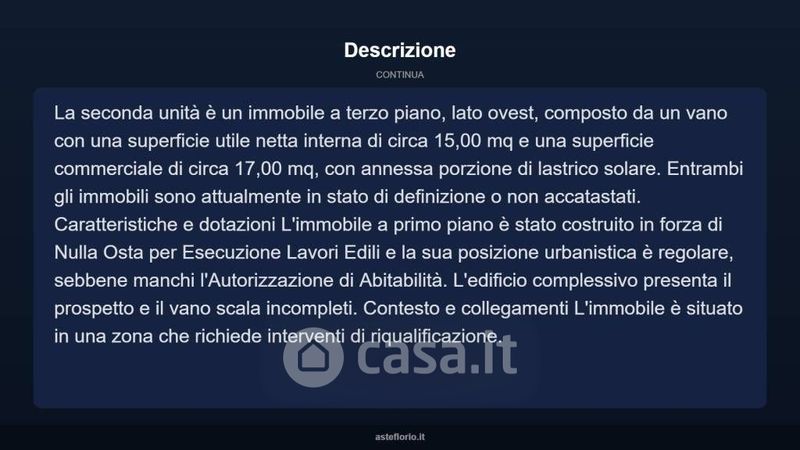 Descrizione

CONTINUA

La seconda unità è un immobile a terzo piano, lato ovest, composto da un vano con una superficie utile netta interna di circa 15,00 mq e una superficie commerciale di circa 17,00 mq, con annessa porzione di lastrico solare. Entrambi gli immobili sono attualmente in stato di definizione o non accatastati. Caratteristiche e dotazioni L'immobile a primo piano è stato costruito in forza di Nulla Osta per Esecuzione Lavori Edili e la sua posizione urbanistica è regolare, sebbene manchi l'Autorizzazione di Abitabilità. L'edificio complessivo presenta il prospetto e il vano scala incompleti. Contesto e collegamenti L'immobile è situato in una zona che richiede interventi di riqualificazione.

asteflorio.it

casa.it